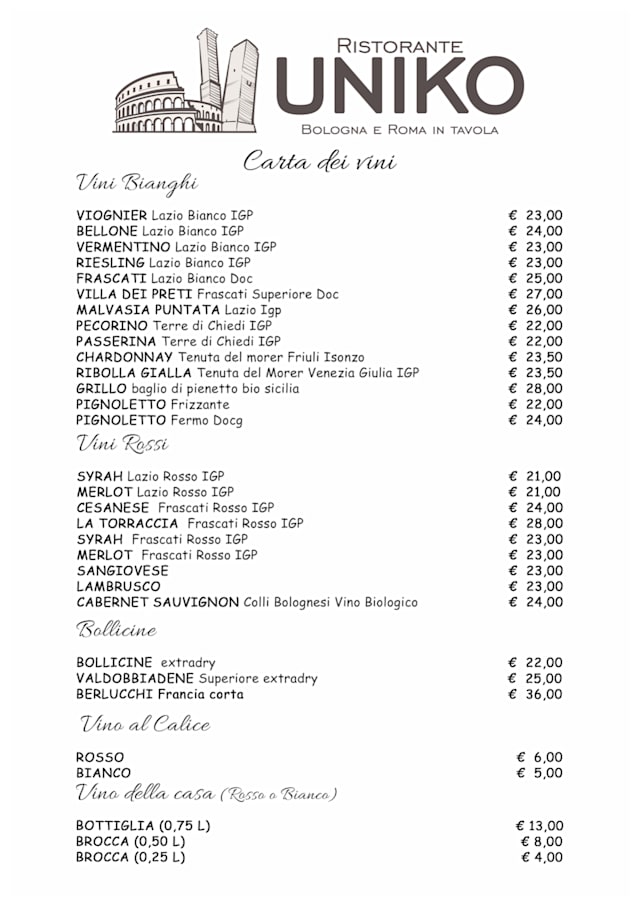 RISTORANTE
UNIKO
BOLOGNA E ROMA IN TAVOLA

Carta dei vini

Vini Bianghi

VIOGNIER Lazio Bianco IGP € 23,00
BELLONE Lazio Bianco IGP € 24,00
VERMENTINO Lazio Bianco IGP € 23,00
RIESLING Lazio Bianco IGP € 23,00
FRASCATI Lazio Bianco Doc € 25,00
VILLA DEI PRETI Frascati Superiore Doc € 27,00
MALVASIA PUNTATA Lazio Igp € 26,00
PECORINO Terre di Chiedi IGP € 22,00
PASSERINA Terre di Chiedi IGP € 22,00
CHARDONNAY Tenuta del morer Friuli Isonzo € 23,50
RIBOLLA GIALLA Tenuta del Morer Venezia Giulia IGP € 23,50
GRILLO baglio di pienetto bio sicilia € 28,00
PIGNOLETTO Frizzante € 22,00
PIGNOLETTO Fermo Docg € 24,00

Vini Rossi

SYRAH Lazio Rosso IGP € 21,00
MERLOT Lazio Rosso IGP € 21,00
CESANESE Frascati Rosso IGP € 24,00
LA TORRACCIA Frascati Rosso IGP € 28,00
SYRAH Frascati Rosso IGP € 23,00
MERLOT Frascati Rosso IGP € 23,00
SANGIOVESE € 23,00
LAMBRUSCO € 23,00
CABERNET SAUVIGNON Colli Bolognesi Vino Biologico € 24,00

Bollicine

BOLLICINE extradry € 22,00
VALDOBBIADENE Superiore extradry € 25,00
BERLUCCHI Francia corta € 36,00

Vino al Calice

ROSSO € 6,00
BIANCO € 5,00

Vino della casa (Rosso o Bianco)

BOTTIGLIA (0,75 L) € 13,00
BROCCA (0,50 L) € 8,00
BROCCA (0,25 L) € 4,00